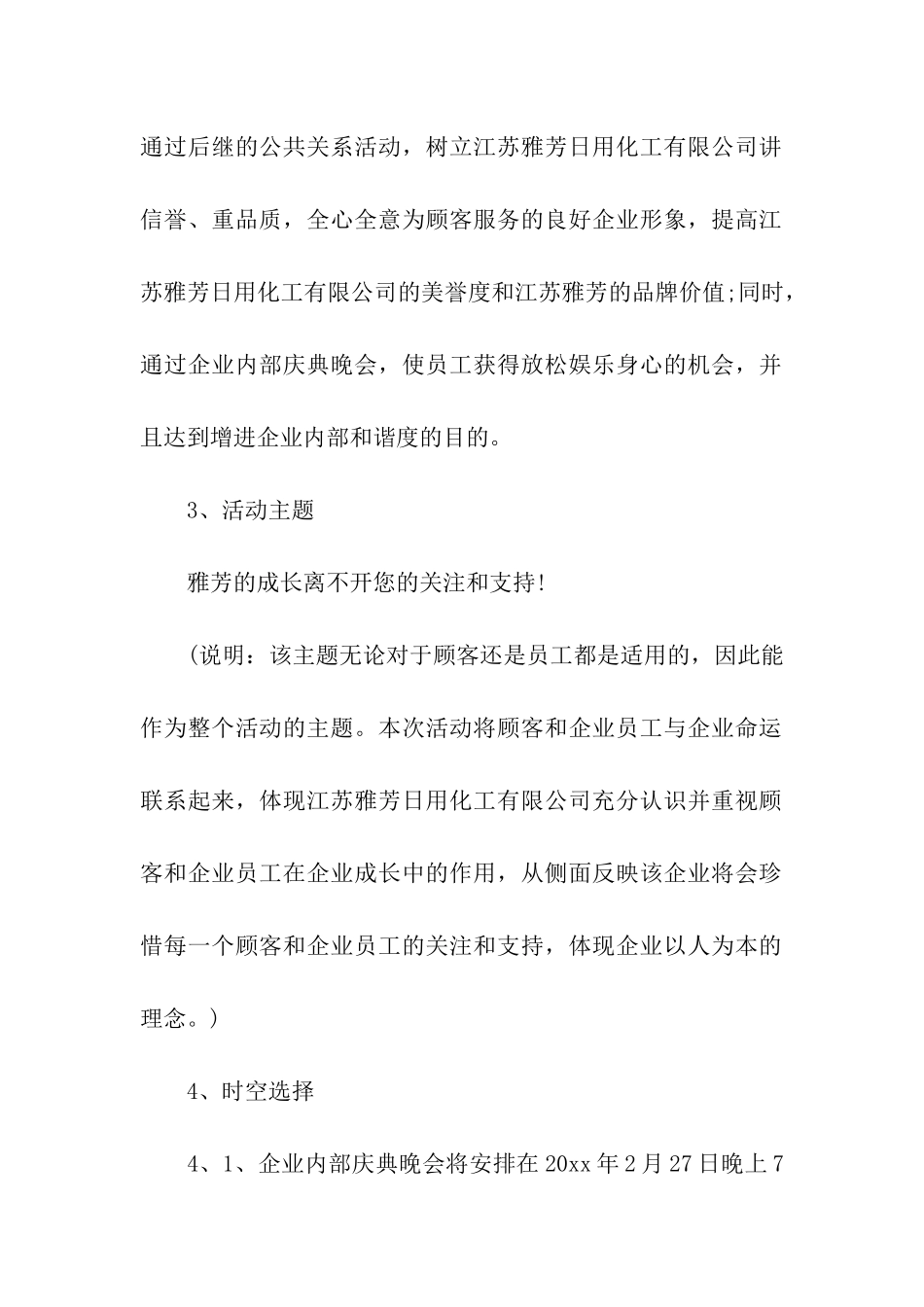 通过后继的公共关系活动，树立江苏雅芳日用化工有限公司讲信誉、重品质，全心全意为顾客服务的良好企业形象，提高江苏雅芳日用化工有限公司的美誉度和江苏雅芳的品牌价值;同时，通过企业内部庆典晚会，使员工获得放松娱乐身心的机会，并且达到增进企业内部和谐度的目的。

3、活动主题

雅芳的成长离不开您的关注和支持!

(说明：该主题无论对于顾客还是员工都是适用的，因此能作为整个活动的主题。本次活动将顾客和企业员工与企业命运联系起来，体现江苏雅芳日用化工有限公司充分认识并重视顾客和企业员工在企业成长中的作用，从侧面反映该企业将会珍惜每一个顾客和企业员工的关注和支持，体现企业以人为本的理念。)

4、时空选择

4、1、企业内部庆典晚会将安排在20xx年2月27日晚上7